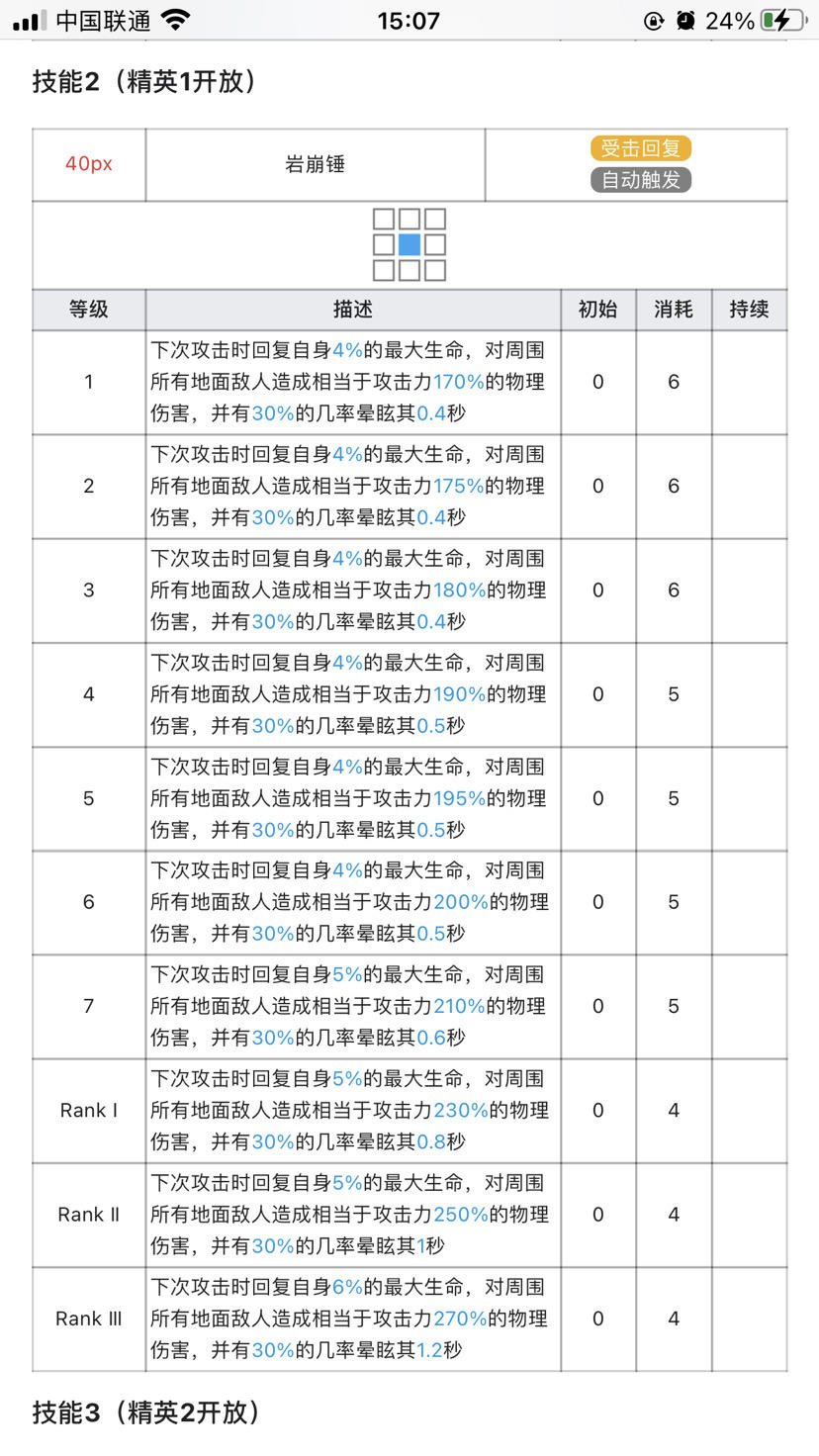 中国联通 15:07 24%

技能2（精英1开放）

| 40px | 岩崩锤 | 受击回复 自动触发 |
|---|---|---|

| 等级 | 描述 | 初始 | 消耗 | 持续 |
|---|---|---|---|---|
| 1 | 下次攻击时回复自身4%的最大生命，对周围所有地面敌人造成相当于攻击力170%的物理伤害，并有30%的几率晕眩其0.4秒 | 0 | 6 | |
| 2 | 下次攻击时回复自身4%的最大生命，对周围所有地面敌人造成相当于攻击力175%的物理伤害，并有30%的几率晕眩其0.4秒 | 0 | 6 | |
| 3 | 下次攻击时回复自身4%的最大生命，对周围所有地面敌人造成相当于攻击力180%的物理伤害，并有30%的几率晕眩其0.4秒 | 0 | 6 | |
| 4 | 下次攻击时回复自身4%的最大生命，对周围所有地面敌人造成相当于攻击力190%的物理伤害，并有30%的几率晕眩其0.5秒 | 0 | 5 | |
| 5 | 下次攻击时回复自身4%的最大生命，对周围所有地面敌人造成相当于攻击力195%的物理伤害，并有30%的几率晕眩其0.5秒 | 0 | 5 | |
| 6 | 下次攻击时回复自身4%的最大生命，对周围所有地面敌人造成相当于攻击力200%的物理伤害，并有30%的几率晕眩其0.5秒 | 0 | 5 | |
| 7 | 下次攻击时回复自身5%的最大生命，对周围所有地面敌人造成相当于攻击力210%的物理伤害，并有30%的几率晕眩其0.6秒 | 0 | 5 | |
| Rank Ⅰ | 下次攻击时回复自身5%的最大生命，对周围所有地面敌人造成相当于攻击力230%的物理伤害，并有30%的几率晕眩其0.8秒 | 0 | 4 | |
| Rank Ⅱ | 下次攻击时回复自身5%的最大生命，对周围所有地面敌人造成相当于攻击力250%的物理伤害，并有30%的几率晕眩其1秒 | 0 | 4 | |
| Rank Ⅲ | 下次攻击时回复自身6%的最大生命，对周围所有地面敌人造成相当于攻击力270%的物理伤害，并有30%的几率晕眩其1.2秒 | 0 | 4 | |

技能3（精英2开放）